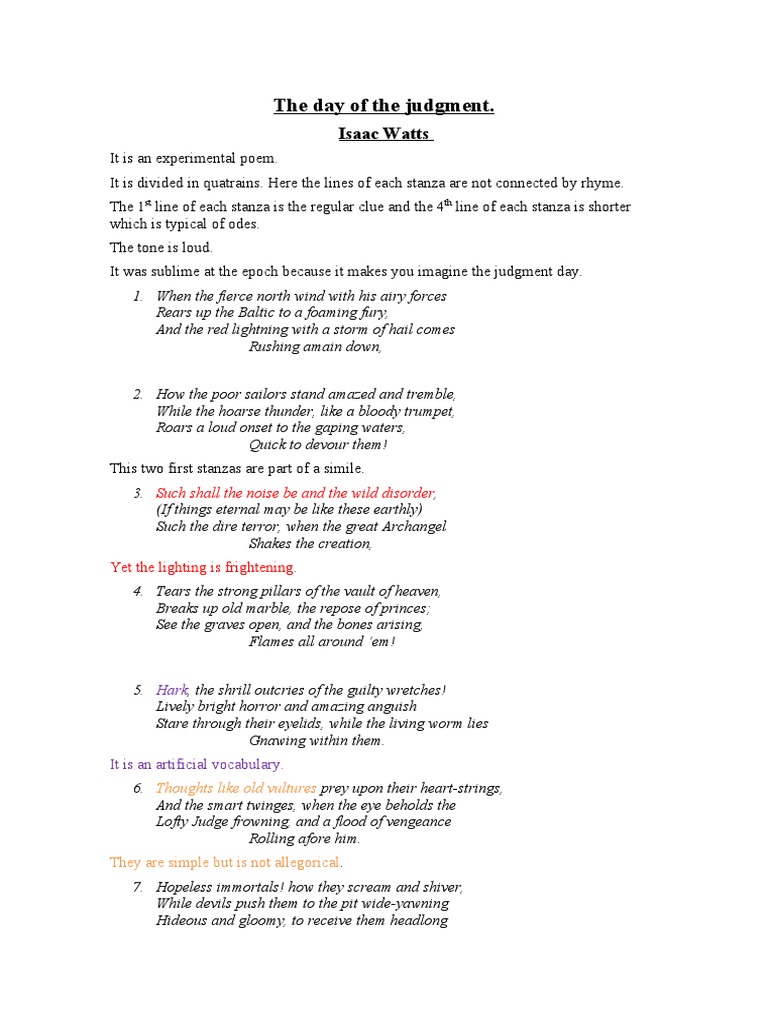 The day of the judgment.

Isaac Watts

It is an experimental poem.

It is divided in quatrains. Here the lines of each stanza are not connected by rhyme.

The 1$^{st}$ line of each stanza is the regular clue and the 4$^{th}$ line of each stanza is shorter which is typical of odes.

The tone is loud.

It was sublime at the epoch because it makes you imagine the judgment day.

1. When the fierce north wind with his airy forces
Rears up the Baltic to a foaming fury,
And the red lightning with a storm of hail comes
Rushing amain down,

2. How the poor sailors stand amazed and tremble,
While the hoarse thunder, like a bloody trumpet,
Roars a loud onset to the gaping waters,
Quick to devour them!

This two first stanzas are part of a simile.

3. Such shall the noise be and the wild disorder,
(If things eternal may be like these earthly)
Such the dire terror, when the great Archangel
Shakes the creation,

Yet the lighting is frightening.

4. Tears the strong pillars of the vault of heaven,
Breaks up old marble, the repose of princes;
See the graves open, and the bones arising,
Flames all around 'em!

5. Hark, the shrill outcries of the guilty wretches!
Lively bright horror and amazing anguish
Stare through their eyelids, while the living worm lies
Gnawing within them.

It is an artificial vocabulary.

6. Thoughts like old vultures prey upon their heart-strings,
And the smart twinges, when the eye beholds the
Lofty Judge frowning, and a flood of vengeance
Rolling afore him.

They are simple but is not allegorical.

7. Hopeless immortals! how they scream and shiver,
While devils push them to the pit wide-yawning
Hideous and gloomy, to receive them headlong